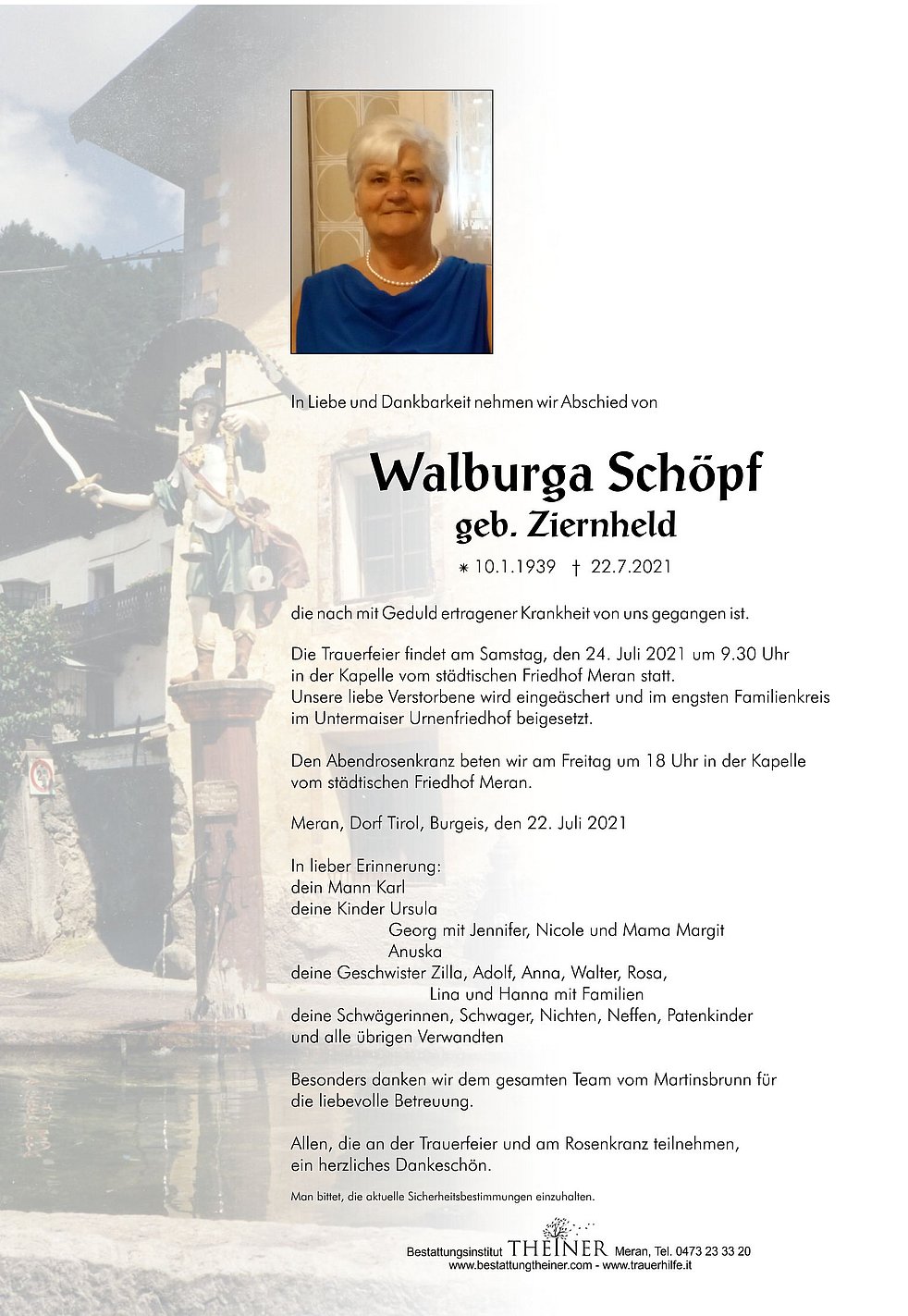 In Liebe und Dankbarkeit nehmen wir Abschied von

Walburga Schöpf
geb. Ziernheld

* 10.1.1939 † 22.7.2021

die nach mit Geduld ertragener Krankheit von uns gegangen ist.

Die Trauerfeier findet am Samstag, den 24. Juli 2021 um 9.30 Uhr in der Kapelle vom städtischen Friedhof Meran statt.
Unsere liebe Verstorbene wird eingeäschert und im engsten Familienkreis im Untermaiser Urnenfriedhof beigesetzt.

Den Abendrosenkranz beten wir am Freitag um 18 Uhr in der Kapelle vom städtischen Friedhof Meran.

Meran, Dorf Tirol, Burgeis, den 22. Juli 2021

In lieber Erinnerung:
dein Mann Karl
deine Kinder Ursula
Georg mit Jennifer, Nicole und Mama Margit
Anuska
deine Geschwister Zilla, Adolf, Anna, Walter, Rosa,
Lina und Hanna mit Familien
deine Schwägerinnen, Schwager, Nichten, Neffen, Patenkinder
und alle übrigen Verwandten

Besonders danken wir dem gesamten Team vom Martinsbrunn für die liebevolle Betreuung.

Allen, die an der Trauerfeier und am Rosenkranz teilnehmen, ein herzliches Dankeschön.

Man bittet, die aktuelle Sicherheitsbestimmungen einzuhalten.

Bestattungsinstitut THEINER Meran, Tel. 0473 23 33 20
www.bestattungtheiner.com - www.trauerhilfe.it